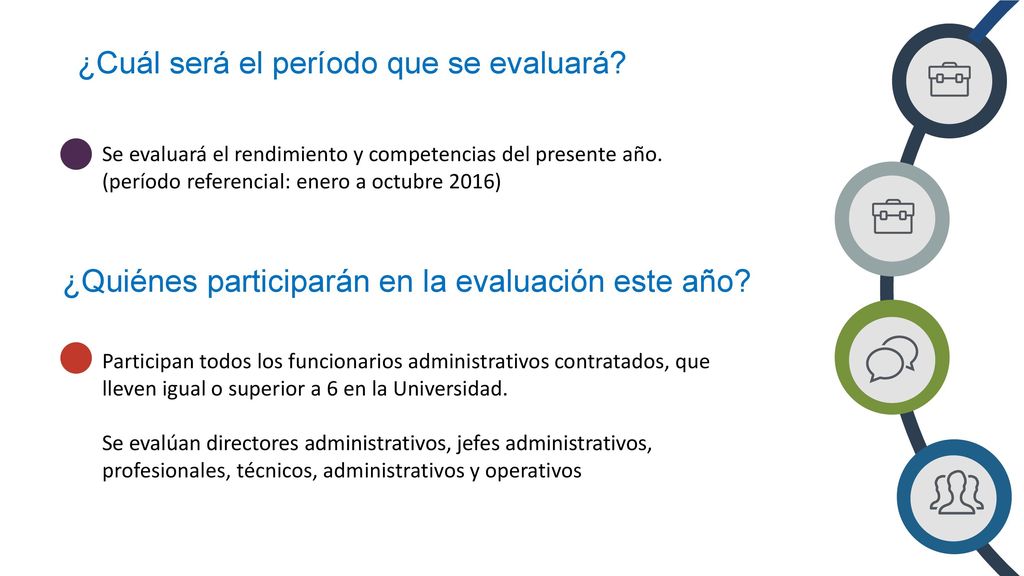 ¿Cuál será el período que se evaluará?

Se evaluará el rendimiento y competencias del presente año. (período referencial: enero a octubre 2016)

¿Quiénes participarán en la evaluación este año?

Participan todos los funcionarios administrativos contratados, que lleven igual o superior a 6 en la Universidad.

Se evalúan directores administrativos, jefes administrativos, profesionales, técnicos, administrativos y operativos